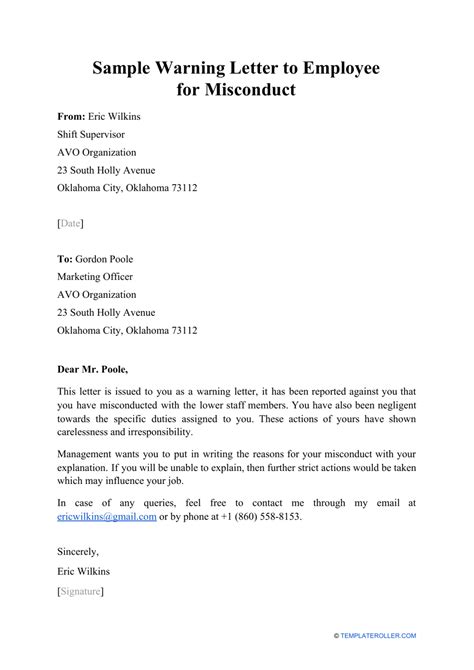 Sample Warning Letter to Employee
for Misconduct

From: Eric Wilkins
Shift Supervisor
AVO Organization
23 South Holly Avenue
Oklahoma City, Oklahoma 73112

[Date]

To: Gordon Poole
Marketing Officer
AVO Organization
23 South Holly Avenue
Oklahoma City, Oklahoma 73112

Dear Mr. Poole,

This letter is issued to you as a warning letter, it has been reported against you that you have misconducted with the lower staff members. You have also been negligent towards the specific duties assigned to you. These actions of yours have shown carelessness and irresponsibility.

Management wants you to put in writing the reasons for your misconduct with your explanation. If you will be unable to explain, then further strict actions would be taken which may influence your job.

In case of any queries, feel free to contact me through my email at ericwilkins@gmail.com or by phone at +1 (860) 558-8153.

Sincerely,
Eric Wilkins
[Signature]

© TEMPLATEROLLER.COM